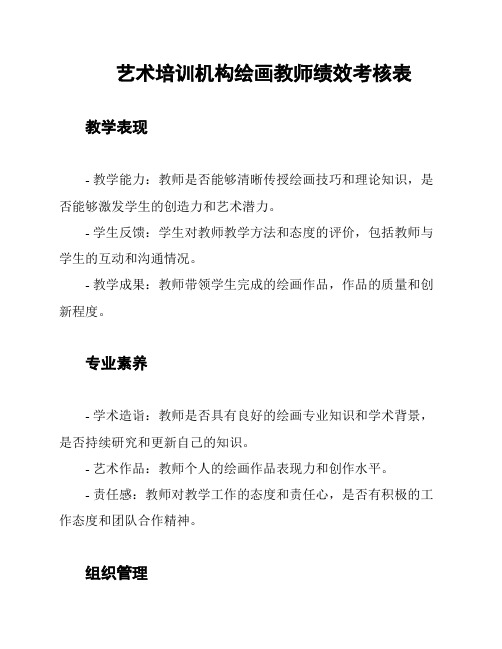 艺术培训机构绘画教师绩效考核表

教学表现

- 教学能力：教师是否能够清晰传授绘画技巧和理论知识，是否能够激发学生的创造力和艺术潜力。

- 学生反馈：学生对教师教学方法和态度的评价，包括教师与学生的互动和沟通情况。

- 教学成果：教师带领学生完成的绘画作品，作品的质量和创新程度。

专业素养

- 学术造诣：教师是否具有良好的绘画专业知识和学术背景，是否持续研究和更新自己的知识。

- 艺术作品：教师个人的绘画作品表现力和创作水平。

- 责任感：教师对教学工作的态度和责任心，是否有积极的工作态度和团队合作精神。

组织管理